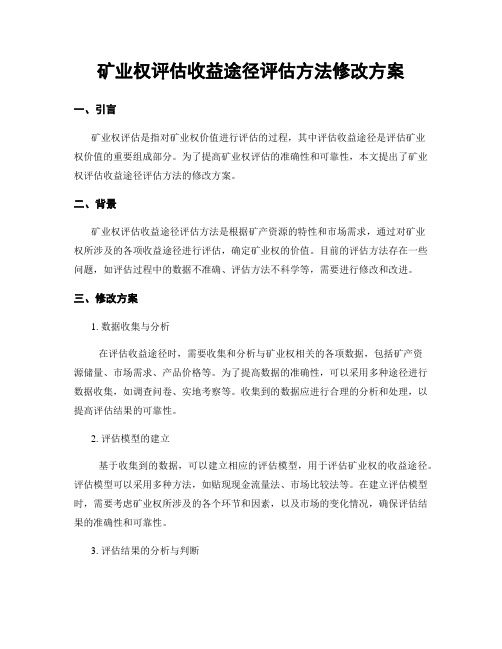 矿业权评估收益途径评估方法修改方案

一、引言

矿业权评估是指对矿业权价值进行评估的过程，其中评估收益途径是评估矿业权价值的重要组成部分。为了提高矿业权评估的准确性和可靠性，本文提出了矿业权评估收益途径评估方法的修改方案。

二、背景

矿业权评估收益途径评估方法是根据矿产资源的特性和市场需求，通过对矿业权所涉及的各项收益途径进行评估，确定矿业权的价值。目前的评估方法存在一些问题，如评估过程中的数据不准确、评估方法不科学等，需要进行修改和改进。

三、修改方案

1. 数据收集与分析

在评估收益途径时，需要收集和分析与矿业权相关的各项数据，包括矿产资源储量、市场需求、产品价格等。为了提高数据的准确性，可以采用多种途径进行数据收集，如调查问卷、实地考察等。收集到的数据应进行合理的分析和处理，以提高评估结果的可靠性。

2. 评估模型的建立

基于收集到的数据，可以建立相应的评估模型，用于评估矿业权的收益途径。评估模型可以采用多种方法，如贴现现金流量法、市场比较法等。在建立评估模型时，需要考虑矿业权所涉及的各个环节和因素，以及市场的变化情况，确保评估结果的准确性和可靠性。

3. 评估结果的分析与判断